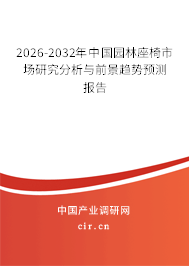 2026-2032年中国园林座椅市场研究分析与前景趋势预测报告

中国产业调研网

cir.cn